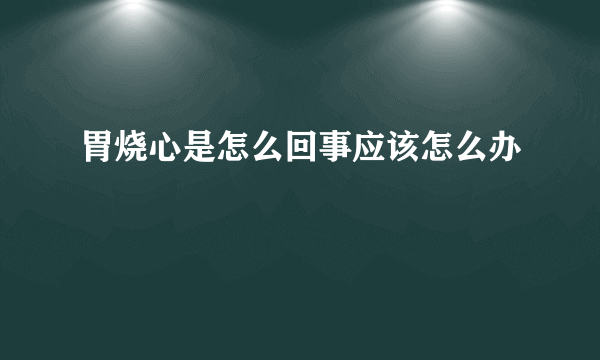 胃烧心是怎么回事应该怎么办